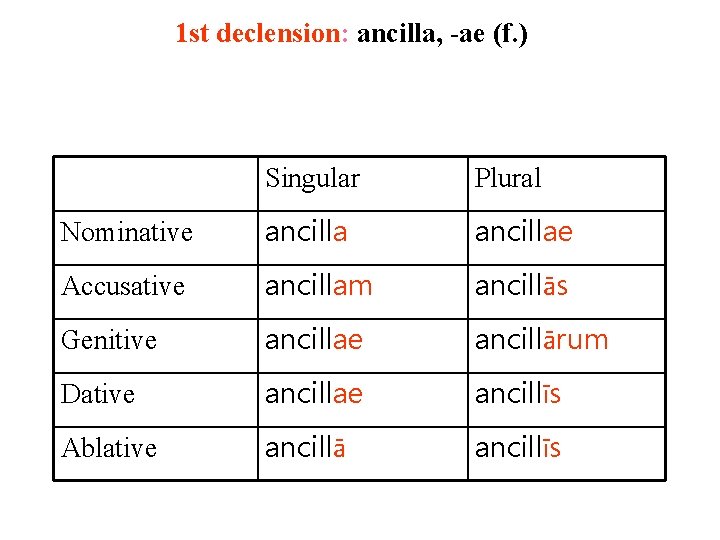 1st declension: ancilla, -ae (f.)

|  | Singular | Plural |
|---|---|---|
| Nominative | ancilla | ancillae |
| Accusative | ancillam | ancillās |
| Genitive | ancillae | ancillārum |
| Dative | ancillae | ancillīs |
| Ablative | ancillā | ancillīs |